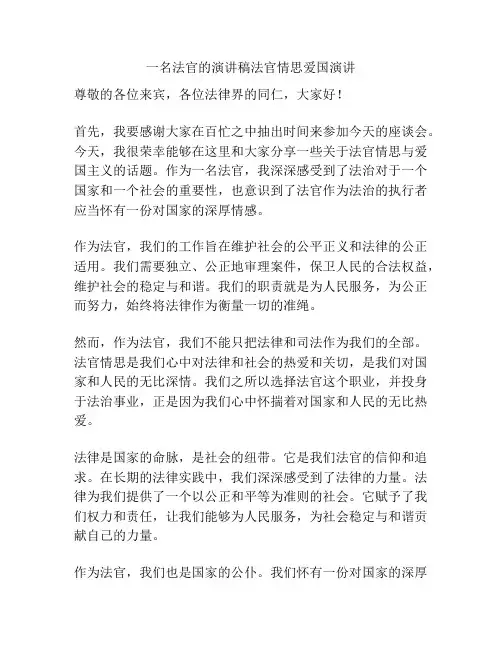 一名法官的演讲稿法官情思爱国演讲

尊敬的各位来宾，各位法律界的同仁，大家好！

首先，我要感谢大家在百忙之中抽出时间来参加今天的座谈会。今天，我很荣幸能够在这里和大家分享一些关于法官情思与爱国主义的话题。作为一名法官，我深深感受到了法治对于一个国家和一个社会的重要性，也意识到了法官作为法治的执行者应当怀有一份对国家的深厚情感。

作为法官，我们的工作旨在维护社会的公平正义和法律的公正适用。我们需要独立、公正地审理案件，保卫人民的合法权益，维护社会的稳定与和谐。我们的职责就是为人民服务，为公正而努力，始终将法律作为衡量一切的准绳。

然而，作为法官，我们不能只把法律和司法作为我们的全部。法官情思是我们心中对法律和社会的热爱和关切，是我们对国家和人民的无比深情。我们之所以选择法官这个职业，并投身于法治事业，正是因为我们心中怀揣着对国家和人民的无比热爱。

法律是国家的命脉，是社会的纽带。它是我们法官的信仰和追求。在长期的法律实践中，我们深深感受到了法律的力量。法律为我们提供了一个以公正和平等为准则的社会。它赋予了我们权力和责任，让我们能够为人民服务，为社会稳定与和谐贡献自己的力量。

作为法官，我们也是国家的公仆。我们怀有一份对国家的深厚